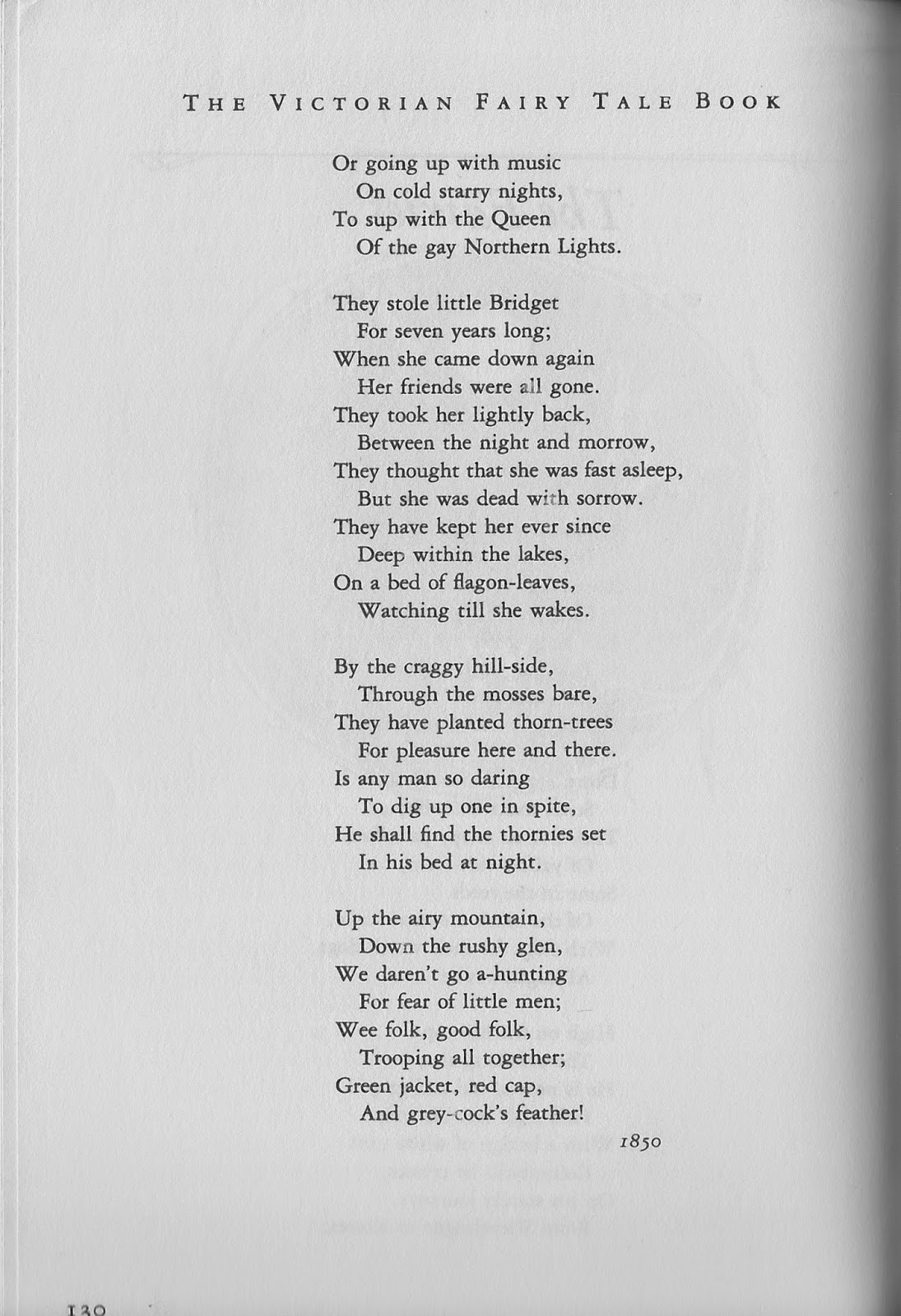 THE VICTORIAN FAIRY TALE BOOK

Or going up with music
On cold starry nights,
To sup with the Queen
Of the gay Northern Lights.

They stole little Bridget
For seven years long;
When she came down again
Her friends were all gone.
They took her lightly back,
Between the night and morrow,
They thought that she was fast asleep,
But she was dead with sorrow.
They have kept her ever since
Deep within the lakes,
On a bed of flagon-leaves,
Watching till she wakes.

By the craggy hill-side,
Through the mosses bare,
They have planted thorn-trees
For pleasure here and there.
Is any man so daring
To dig up one in spite,
He shall find the thornies set
In his bed at night.

Up the airy mountain,
Down the rushy glen,
We daren't go a-hunting
For fear of little men;
Wee folk, good folk,
Trooping all together;
Green jacket, red cap,
And grey-cock's feather!

1850

130